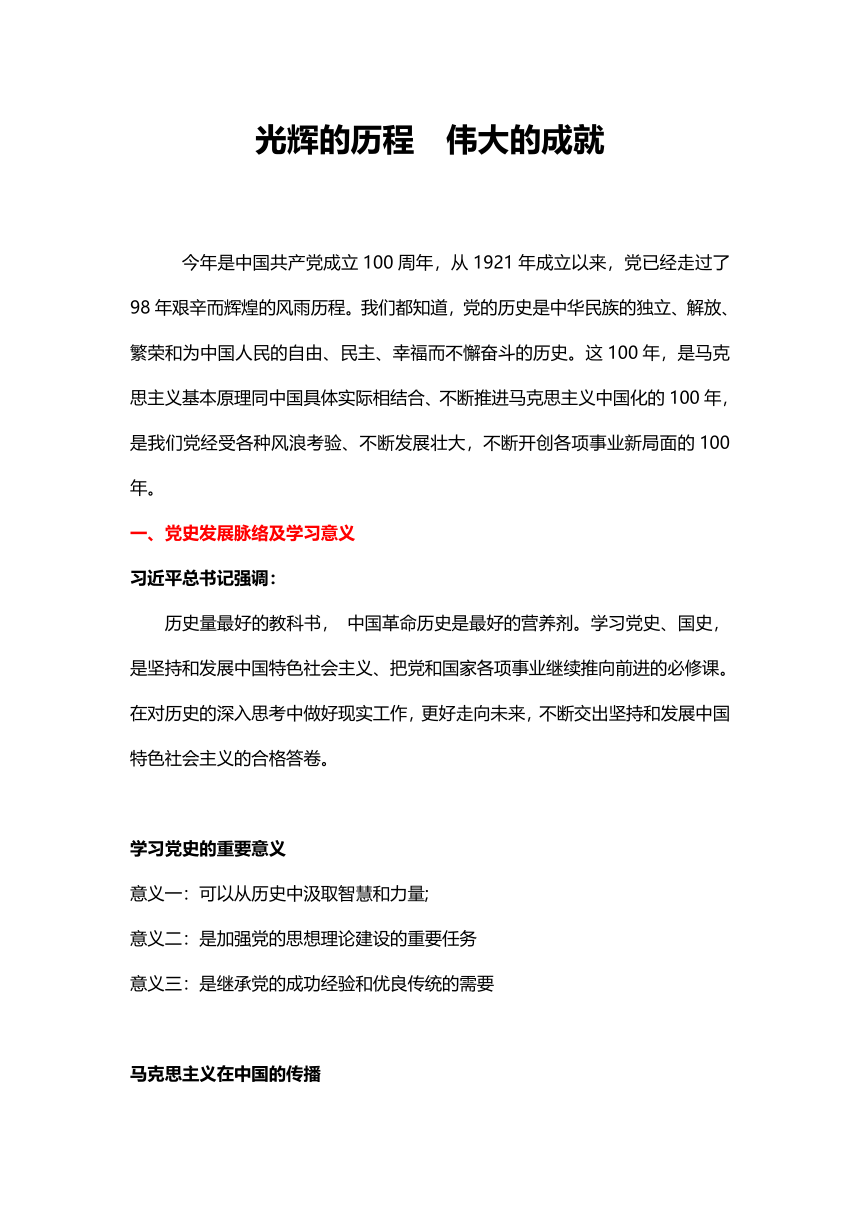 光辉的历程　伟大的成就

今年是中国共产党成立 100 周年，从 1921 年成立以来，党已经走过了 98 年艰辛而辉煌的风雨历程。我们都知道，党的历史是中华民族的独立、解放、繁荣和为中国人民的自由、民主、幸福而不懈奋斗的历史。这 100 年，是马克思主义基本原理同中国具体实际相结合、不断推进马克思主义中国化的 100 年，是我们党经受各种风浪考验、不断发展壮大，不断开创各项事业新局面的 100 年。

一、党史发展脉络及学习意义

习近平总书记强调：

历史量最好的教科书， 中国革命历史是最好的营养剂。学习党史、国史，是坚持和发展中国特色社会主义、把党和国家各项事业继续推向前进的必修课。在对历史的深入思考中做好现实工作，更好走向未来，不断交出坚持和发展中国特色社会主义的合格答卷。

学习党史的重要意义

意义一：可以从历史中汲取智慧和力量;

意义二：是加强党的思想理论建设的重要任务

意义三：是继承党的成功经验和优良传统的需要

马克思主义在中国的传播